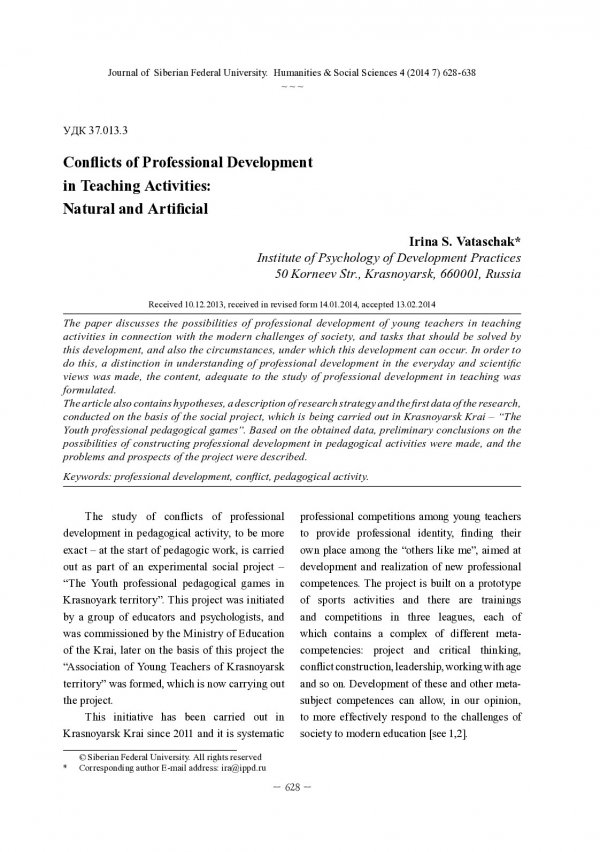 Journal of Siberian Federal University. Humanities & Social Sciences 4 (2014 7) 628-638

~ ~ ~

УДК 37.013.3

Conflicts of Professional Development in Teaching Activities: Natural and Artificial

Irina S. Vataschak*
Institute of Psychology of Development Practices
50 Korneev Str., Krasnoyarsk, 660001, Russia

Received 10.12.2013, received in revised form 14.01.2014, accepted 13.02.2014

The paper discusses the possibilities of professional development of young teachers in teaching activities in connection with the modern challenges of society, and tasks that should be solved by this development, and also the circumstances, under which this development can occur. In order to do this, a distinction in understanding of professional development in the everyday and scientific views was made, the content, adequate to the study of professional development in teaching was formulated.
The article also contains hypotheses, a description of research strategy and the first data of the research, conducted on the basis of the social project, which is being carried out in Krasnoyarsk Krai – "The Youth professional pedagogical games". Based on the obtained data, preliminary conclusions on the possibilities of constructing professional development in pedagogical activities were made, and the problems and prospects of the project were described.

Keywords: professional development, conflict, pedagogical activity.

The study of conflicts of professional development in pedagogical activity, to be more exact – at the start of pedagogic work, is carried out as part of an experimental social project – "The Youth professional pedagogical games in Krasnoyark territory". This project was initiated by a group of educators and psychologists, and was commissioned by the Ministry of Education of the Krai, later on the basis of this project the "Association of Young Teachers of Krasnoyarsk territory" was formed, which is now carrying out the project.

This initiative has been carried out in Krasnoyarsk Krai since 2011 and it is systematic professional competitions among young teachers to provide professional identity, finding their own place among the "others like me", aimed at development and realization of new professional competences. The project is built on a prototype of sports activities and there are trainings and competitions in three leagues, each of which contains a complex of different meta-competencies: project and critical thinking, conflict construction, leadership, working with age and so on. Development of these and other meta-subject competences can allow, in our opinion, to more effectively respond to the challenges of society to modern education [see 1,2].

© Siberian Federal University. All rights reserved
* Corresponding author E-mail address: ira@ippd.ru

– 628 –